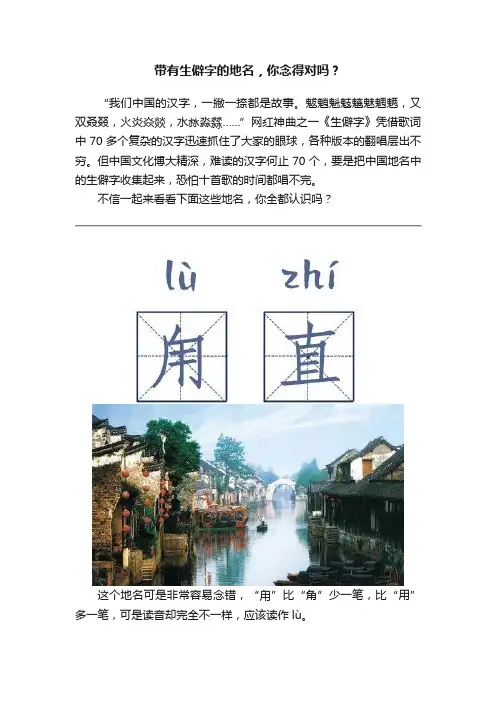 带有生僻字的地名，你念得对吗？

“我们中国的汉字，一撇一捺都是故事。魃魈魁鬾魑魅魍魉，又双叒叕，火炎焱燚，水沝淼㵘……”网红神曲之一《生僻字》凭借歌词中70多个复杂的汉字迅速抓住了大家的眼球，各种版本的翻唱层出不穷。但中国文化博大精深，难读的汉字何止70个，要是把中国地名中的生僻字收集起来，恐怕十首歌的时间都唱不完。

不信一起来看看下面这些地名，你全都认识吗？

lù zhí

甪 直

这个地名可是非常容易念错，“甪”比“角”少一笔，比“用”多一笔，可是读音却完全不一样，应该读作lù。